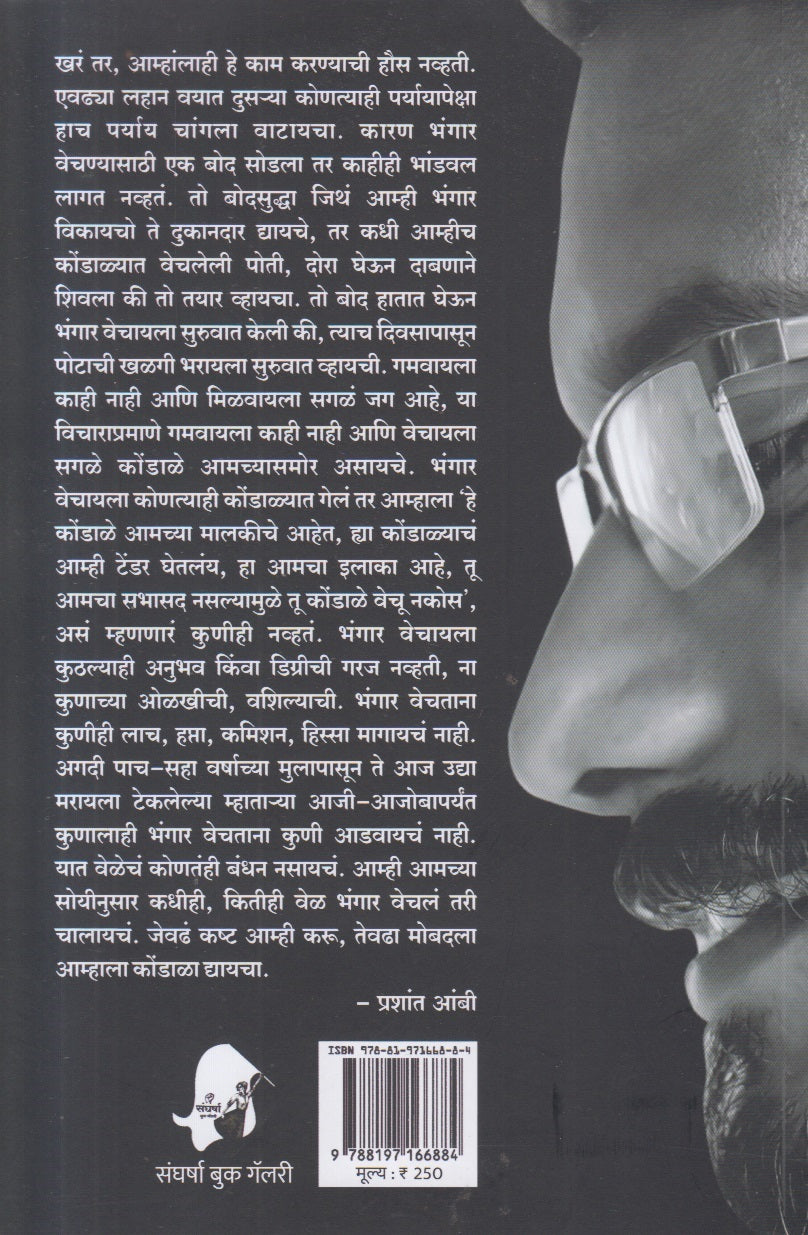 खरं तर, आम्हांलाही हे काम करण्याची हौस नव्हती. एवढ्या लहान वयात दुसऱ्या कोणत्याही पर्यायापेक्षा हाच पर्याय चांगला वाटायचा. कारण भंगार वेचण्यासाठी एक बोद सोडला तर काहीही भांडवल लागत नव्हतं. तो बोदसुद्धा जिथं आम्ही भंगार विकायचो ते दुकानदार द्यायचे, तर कधी आम्हीच कोंडाळ्यात वेचलेली पोती, दोरा घेऊन दाबणाने शिवला की तो तयार व्हायचा. तो बोद हातात घेऊन भंगार वेचायला सुरुवात केली की, त्याच दिवसापासून पोटाची खळगी भरायला सुरुवात व्हायची. गमवायला काही नाही आणि मिळवायला सगळं जग आहे, या विचाराप्रमाणे गमवायला काही नाही आणि वेचायला सगळे कोंडाळे आमच्यासमोर असायचे. भंगार वेचायला कोणत्याही कोंडाळ्यात गेलं तर आम्हाला 'हे कोंडाळे आमच्या मालकीचे आहेत, ह्या कोंडाळ्याचं आम्ही टेंडर घेतलंय, हा आमचा इलाका आहे, तू आमचा सभासद नसल्यामुळे तू कोंडाळे वेचू नकोस', असं म्हणणारं कुणीही नव्हतं. भंगार वेचायला कुठल्याही अनुभव किंवा डिग्रीची गरज नव्हती, ना कुणाच्या ओळखीची, वशिल्याची. भंगार वेचताना कुणीही लाच, हप्ता, कमिशन, हिस्सा मागायचं नाही. अगदी पाच-सहा वर्षाच्या मुलापासून ते आज उद्या मरायला टेकलेल्या म्हाताऱ्या आजी-आजोबापर्यंत कुणालाही भंगार वेचताना कुणी आडवायचं नाही. यात वेळेचं कोणतंही बंधन नसायचं. आम्ही आमच्या सोयीनुसार कधीही, कितीही वेळ भंगार वेचलं तरी चालायचं. जेवढं कष्ट आम्ही करू, तेवढा मोबदला आम्हाला कोंडाळा द्यायचा.

- प्रशांत आंबी

संघर्षा

संघर्षा बुक गॅलरी

ISBN 978-81-971668-8-4

9 788197 166884
मूल्य : ₹ 250